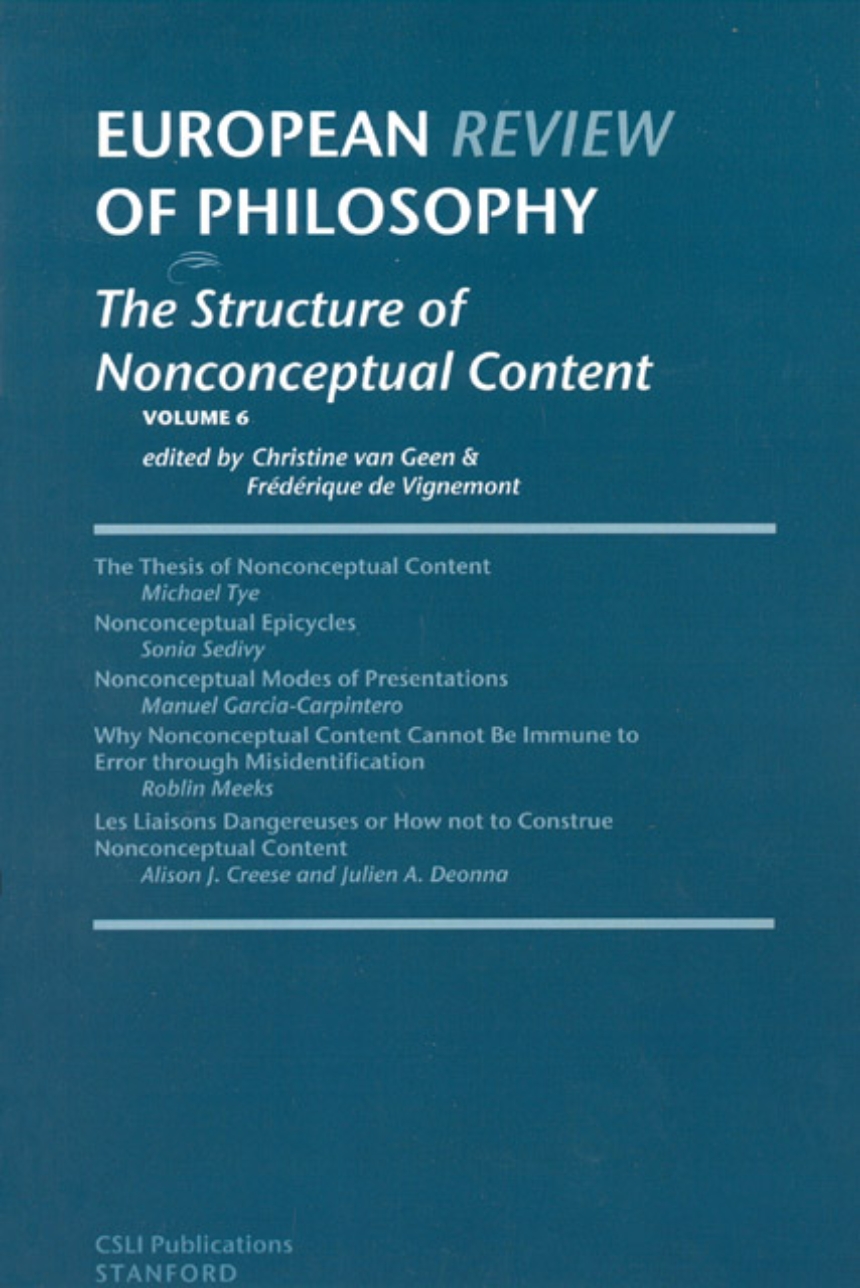 EUROPEAN REVIEW OF PHILOSOPHY

The Structure of Nonconceptual Content

VOLUME 6

edited by Christine van Geen & Frédérique de Vignemont

The Thesis of Nonconceptual Content
Michael Tye

Nonconceptual Epicycles
Sonia Sedivy

Nonconceptual Modes of Presentations
Manuel Garcia-Carpintero

Why Nonconceptual Content Cannot Be Immune to Error through Misidentification
Roblin Meeks

Les Liaisons Dangereuses or How not to Construe Nonconceptual Content
Alison J. Creese and Julien A. Deonna

CSLI Publications
STANFORD